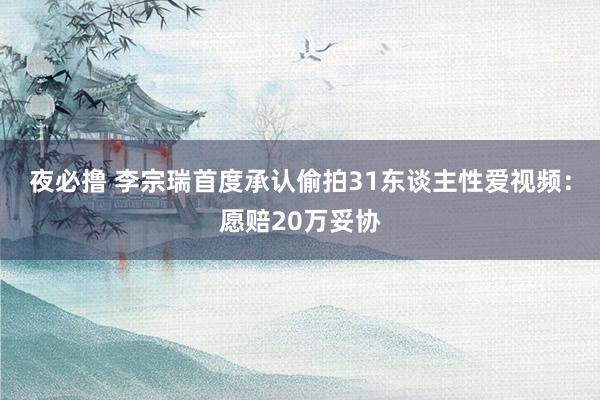 夜必撸 李宗瑞首度承认偷拍31东谈主性爱视频：愿赔20万妥协